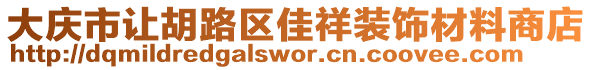 大庆市让胡路区佳祥装饰材料商店
http://dqmildredgalswor.cn.coovee.com